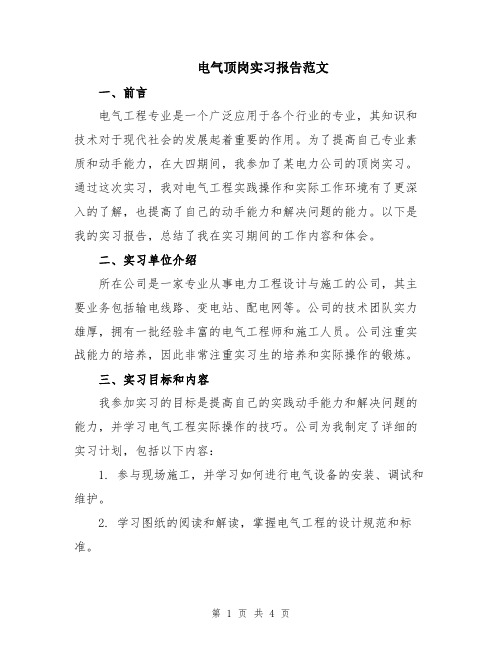 电气顶岗实习报告范文

一、前言

电气工程专业是一个广泛应用于各个行业的专业，其知识和技术对于现代社会的发展起着重要的作用。为了提高自己专业素质和动手能力，在大四期间，我参加了某电力公司的顶岗实习。通过这次实习，我对电气工程实践操作和实际工作环境有了更深入的了解，也提高了自己的动手能力和解决问题的能力。以下是我的实习报告，总结了我在实习期间的工作内容和体会。

二、实习单位介绍

所在公司是一家专业从事电力工程设计与施工的公司，其主要业务包括输电线路、变电站、配电网等。公司的技术团队实力雄厚，拥有一批经验丰富的电气工程师和施工人员。公司注重实战能力的培养，因此非常注重实习生的培养和实际操作的锻炼。

三、实习目标和内容

我参加实习的目标是提高自己的实践动手能力和解决问题的能力，并学习电气工程实际操作的技巧。公司为我制定了详细的实习计划，包括以下内容：

1. 参与现场施工，并学习如何进行电气设备的安装、调试和维护。

2. 学习图纸的阅读和解读，掌握电气工程的设计规范和标准。

第 1 页 共 4 页